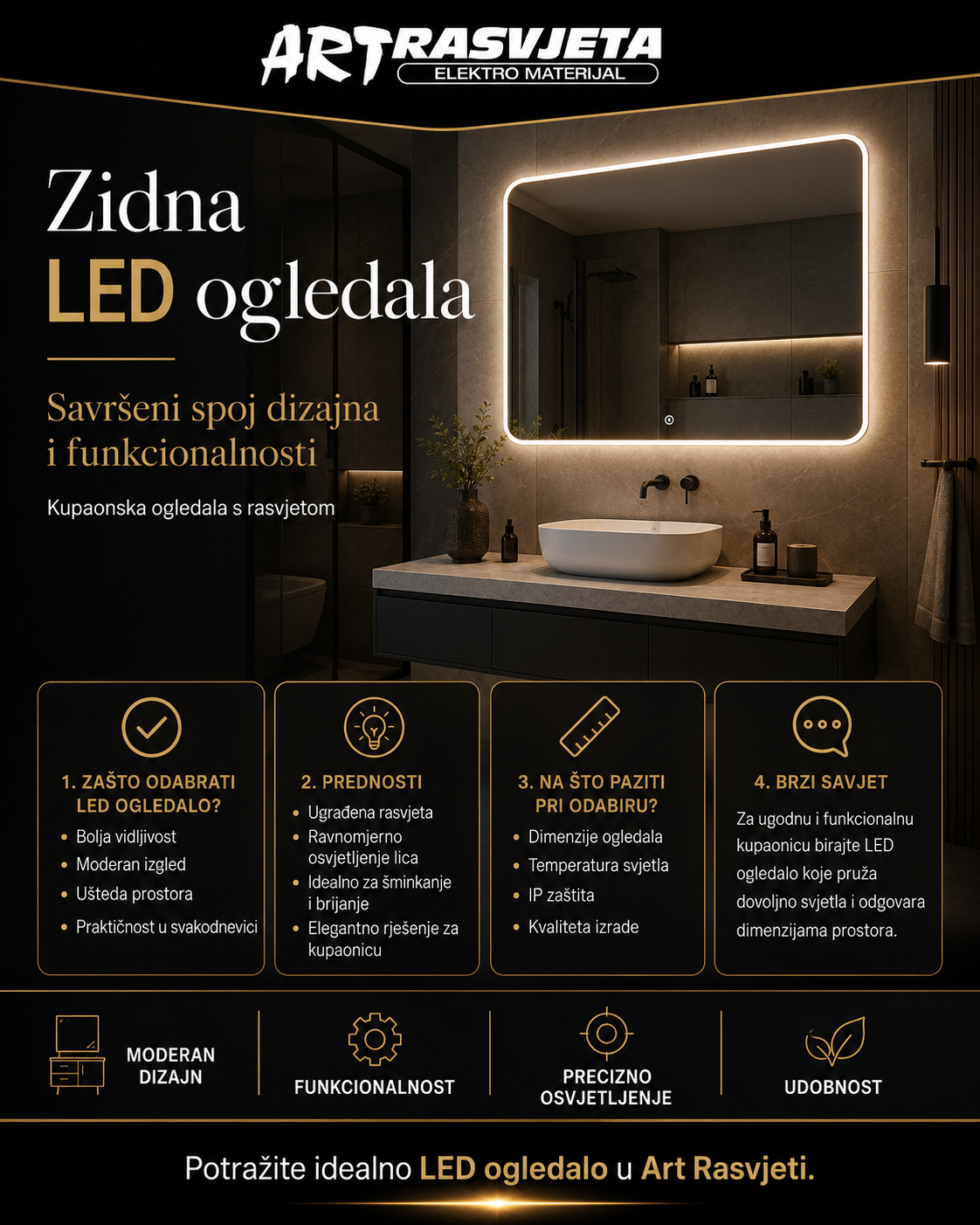 ART RASVJETA
ELEKTRO MATERIJAL

Zidna
LED ogledala

Savršeni spoj dizajna i funkcionalnosti

Kupaonska ogledala s rasvjetom

1. ZAŠTO ODABRATI LED OGLEDALO?
• Bolja vidljivost
• Moderan izgled
• Ušteda prostora
• Praktičnost u svakodnevici

2. PREDNOSTI
• Ugrađena rasvjeta
• Ravnomjerno osvjetljenje lica
• Idealno za šminkanje i brijanje
• Elegantno rješenje za kupaonicu

3. NA ŠTO PAZITI PRI ODABIRU?
• Dimenzije ogledala
• Temperatura svjetla
• IP zaštita
• Kvaliteta izrade

4. BRZI SAVJET
Za ugodnu i funkcionalnu kupaonicu birajte LED ogledalo koje pruža dovoljno svjetla i odgovara dimenzijama prostora.

MODERAN DIZAJN

FUNKCIONALNOST

PRECIZNO OSVJETLJENJE

UDOBNOST

Potražite idealno LED ogledalo u Art Rasvjeti.